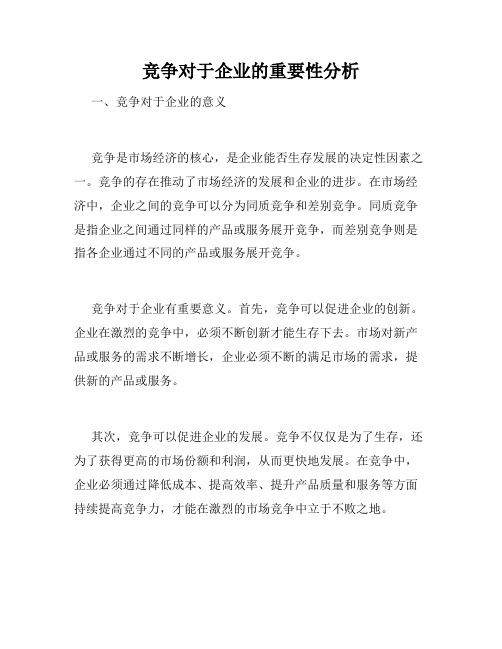 竞争对于企业的重要性分析

一、竞争对于企业的意义

竞争是市场经济的核心，是企业能否生存发展的决定性因素之一。竞争的存在推动了市场经济的发展和企业的进步。在市场经济中，企业之间的竞争可以分为同质竞争和差别竞争。同质竞争是指企业之间通过同样的产品或服务展开竞争，而差别竞争则是指各企业通过不同的产品或服务展开竞争。

竞争对于企业有重要意义。首先，竞争可以促进企业的创新。企业在激烈的竞争中，必须不断创新才能生存下去。市场对新产品或服务的需求不断增长，企业必须不断的满足市场的需求，提供新的产品或服务。

其次，竞争可以促进企业的发展。竞争不仅仅是为了生存，还为了获得更高的市场份额和利润，从而更快地发展。在竞争中，企业必须通过降低成本、提高效率、提升产品质量和服务等方面持续提高竞争力，才能在激烈的市场竞争中立于不败之地。